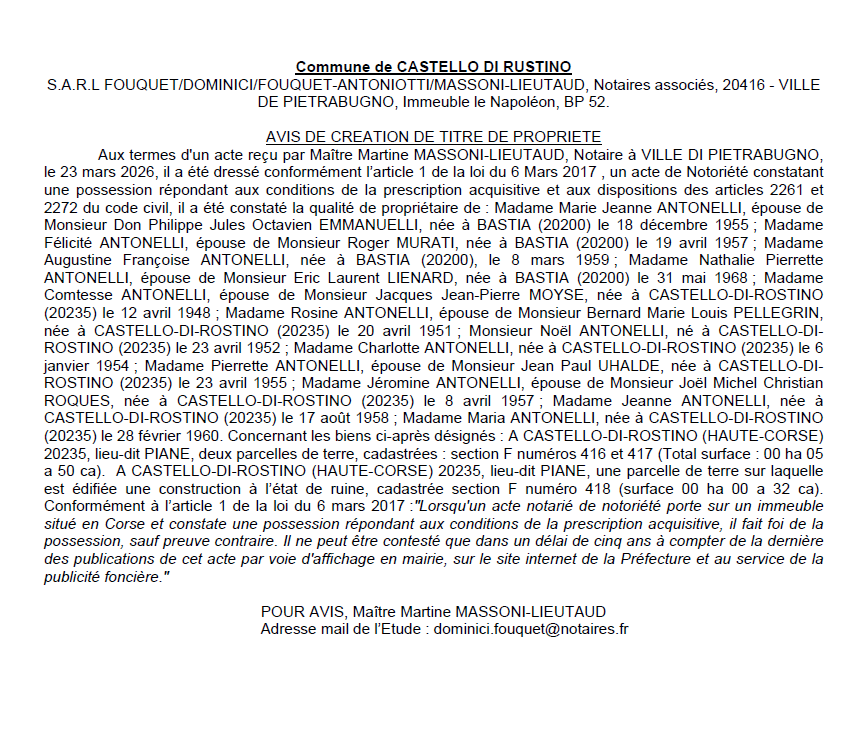 Commune de CASTELLO DI RUSTINO
S.A.R.L FOUQUET/DOMINICI/FOUQUET-ANTONIOTTI/MASSONI-LIEUTAUD, Notaires associés, 20416 - VILLE DE PIETRABUGNO, Immeuble le Napoléon, BP 52.

AVIS DE CREATION DE TITRE DE PROPRIETE
Aux termes d'un acte reçu par Maître Martine MASSONI-LIEUTAUD, Notaire à VILLE DI PIETRABUGNO, le 23 mars 2026, il a été dressé conformément l'article 1 de la loi du 6 Mars 2017 , un acte de Notoriété constatant une possession répondant aux conditions de la prescription acquisitive et aux dispositions des articles 2261 et 2272 du code civil, il a été constaté la qualité de propriétaire de : Madame Marie Jeanne ANTONELLI, épouse de Monsieur Don Philippe Jules Octavien EMMANUELLI, née à BASTIA (20200) le 18 décembre 1955 ; Madame Félicité ANTONELLI, épouse de Monsieur Roger MURATI, née à BASTIA (20200) le 19 avril 1957 ; Madame Augustine Françoise ANTONELLI, née à BASTIA (20200), le 8 mars 1959 ; Madame Nathalie Pierrette ANTONELLI, épouse de Monsieur Eric Laurent LIENARD, née à BASTIA (20200) le 31 mai 1968 ; Madame Comtesse ANTONELLI, épouse de Monsieur Jacques Jean-Pierre MOYSE, née à CASTELLO-DI-ROSTINO (20235) le 12 avril 1948 ; Madame Rosine ANTONELLI, épouse de Monsieur Bernard Marie Louis PELLEGRIN, née à CASTELLO-DI-ROSTINO (20235) le 20 avril 1951 ; Monsieur Noël ANTONELLI, né à CASTELLO-DI-ROSTINO (20235) le 23 avril 1952 ; Madame Charlotte ANTONELLI, née à CASTELLO-DI-ROSTINO (20235) le 6 janvier 1954 ; Madame Pierrette ANTONELLI, épouse de Monsieur Jean Paul UHALDE, née à CASTELLO-DI-ROSTINO (20235) le 23 avril 1955 ; Madame Jéromine ANTONELLI, épouse de Monsieur Joël Michel Christian ROQUES, née à CASTELLO-DI-ROSTINO (20235) le 8 avril 1957 ; Madame Jeanne ANTONELLI, née à CASTELLO-DI-ROSTINO (20235) le 17 août 1958 ; Madame Maria ANTONELLI, née à CASTELLO-DI-ROSTINO (20235) le 28 février 1960. Concernant les biens ci-après désignés : A CASTELLO-DI-ROSTINO (HAUTE-CORSE) 20235, lieu-dit PIANE, deux parcelles de terre, cadastrées : section F numéros 416 et 417 (Total surface : 00 ha 05 a 50 ca). A CASTELLO-DI-ROSTINO (HAUTE-CORSE) 20235, lieu-dit PIANE, une parcelle de terre sur laquelle est édifiée une construction à l'état de ruine, cadastrée section F numéro 418 (surface 00 ha 00 a 32 ca). Conformément à l'article 1 de la loi du 6 mars 2017 :"Lorsqu'un acte notarié de notoriété porte sur un immeuble situé en Corse et constate une possession répondant aux conditions de la prescription acquisitive, il fait foi de la possession, sauf preuve contraire. Il ne peut être contesté que dans un délai de cinq ans à compter de la dernière des publications de cet acte par voie d'affichage en mairie, sur le site internet de la Préfecture et au service de la publicité foncière."

POUR AVIS, Maître Martine MASSONI-LIEUTAUD
Adresse mail de l'Etude : dominici.fouquet@notaires.fr